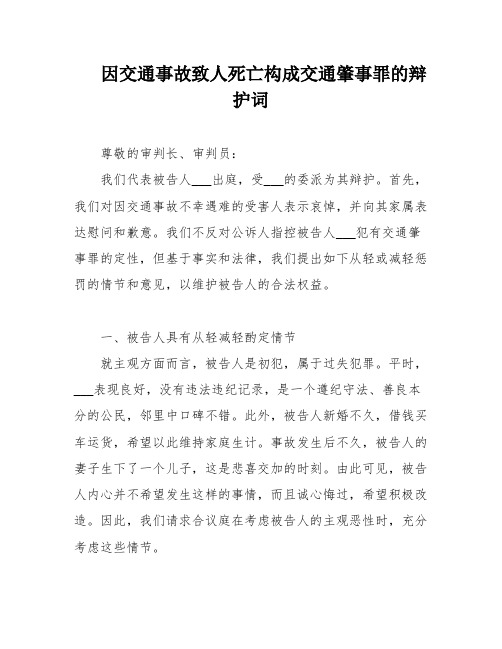 因交通事故致人死亡构成交通肇事罪的辩护词

尊敬的审判长、审判员：

我们代表被告人___出庭，受___的委派为其辩护。首先，我们对因交通事故不幸遇难的受害人表示哀悼，并向其家属表达慰问和歉意。我们不反对公诉人指控被告人___犯有交通肇事罪的定性，但基于事实和法律，我们提出如下从轻或减轻惩罚的情节和意见，以维护被告人的合法权益。

一、被告人具有从轻减轻酌定情节

就主观方面而言，被告人是初犯，属于过失犯罪。平时，___表现良好，没有违法违纪记录，是一个遵纪守法、善良本分的公民，邻里中口碑不错。此外，被告人新婚不久，借钱买车运货，希望以此维持家庭生计。事故发生后不久，被告人的妻子生下了一个儿子，这是悲喜交加的时刻。由此可见，被告人内心并不希望发生这样的事情，而且诚心悔过，希望积极改造。因此，我们请求合议庭在考虑被告人的主观恶性时，充分考虑这些情节。